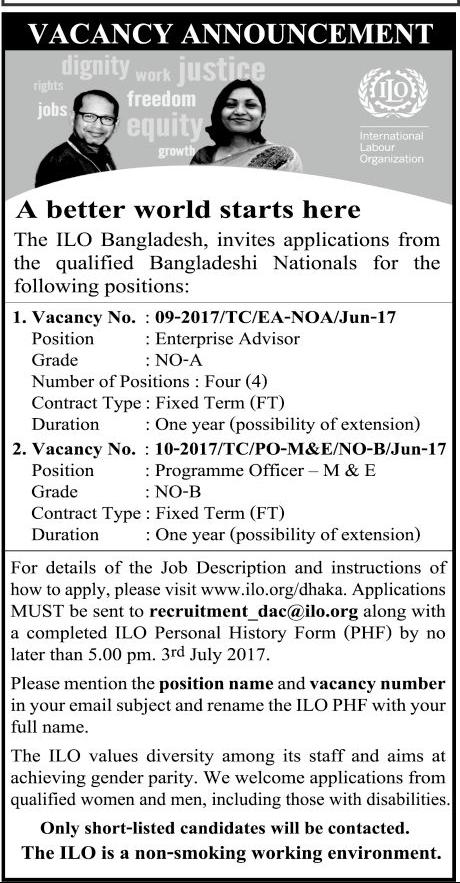 VACANCY ANNOUNCEMENT

dignity work justice
rights
jobs freedom
equity
growth

ILO
International Labour Organization

A better world starts here

The ILO Bangladesh, invites applications from the qualified Bangladeshi Nationals for the following positions:

1. Vacancy No. : 09-2017/TC/EA-NOA/Jun-17
Position : Enterprise Advisor
Grade : NO-A
Number of Positions : Four (4)
Contract Type : Fixed Term (FT)
Duration : One year (possibility of extension)

2. Vacancy No. : 10-2017/TC/PO-M&E/NO-B/Jun-17
Position : Programme Officer – M & E
Grade : NO-B
Contract Type : Fixed Term (FT)
Duration : One year (possibility of extension)

For details of the Job Description and instructions of how to apply, please visit www.ilo.org/dhaka. Applications MUST be sent to recruitment_dac@ilo.org along with a completed ILO Personal History Form (PHF) by no later than 5.00 pm. 3rd July 2017.

Please mention the position name and vacancy number in your email subject and rename the ILO PHF with your full name.

The ILO values diversity among its staff and aims at achieving gender parity. We welcome applications from qualified women and men, including those with disabilities.

Only short-listed candidates will be contacted.
The ILO is a non-smoking working environment.